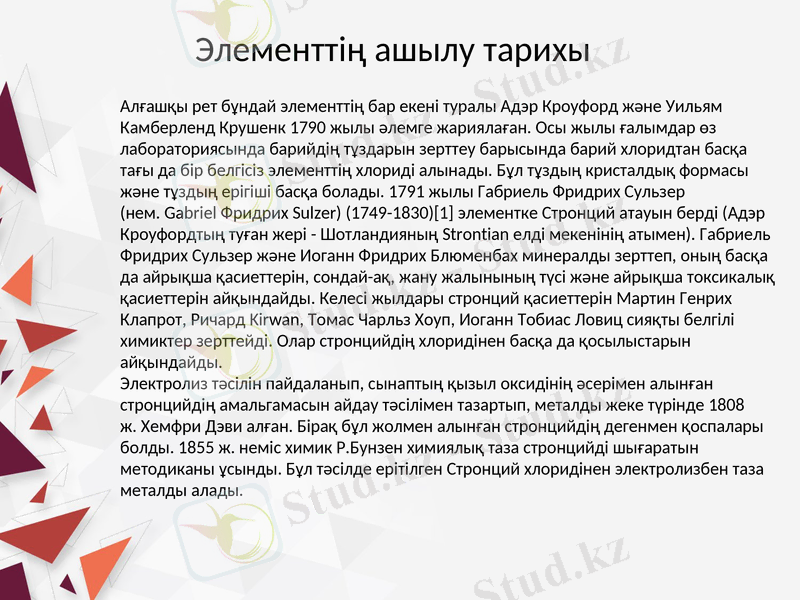 Элементтің ашылу тарихы

Алғашқы рет бұндай элементтің бар екені туралы Адэр Кроуфорд және Уильям Камберленд Крушенк 1790 жылы әлемге жариялаған. Осы жылы ғалымдар өз лабораториясында барийдің тұздарын зерттеу барысында барий хлоридтан басқа тағы да бір белгісіз элементтің хлориді алынады. Бұл тұздың кристалдық формасы және тұздың ерігіші басқа болады. 1791 жылы Габриель Фридрих Сульзер (нем. Gabriel Фридрих Sulzer) (1749-1830)[1] элементке Стронций атауын берді (Адэр Кроуфордтың туған жері - Шотландияның Strontian елді мекенінің атымен). Габриель Фридрих Сульзер және Иоганн Фридрих Блюменбах минералды зерттеп, оның басқа да айрықша қасиеттерін, сондай-ақ, жану жалынының түсі және айрықша токсикалық қасиеттерін айқындайды. Келесі жылдары стронций қасиеттерін Мартин Генрих Клапрот, Ричард Kirwan, Томас Чарльз Хоуп, Иоганн Тобиас Ловиц сияқты белгілі химиктер зерттейді. Олар стронцийдің хлоридінен басқа да қосылыстарын айқындайды.
Электролиз тәсілін пайдаланып, сынаптың қызыл оксидінің әсерімен алынған стронцийдің амальгамасын айдау тәсілімен тазартып, металды жеке түрінде 1808 ж. Хемфри Дэви алған. Бірақ бұл жолмен алынған стронцийдің дегенмен қоспалары болды. 1855 ж. неміс химик Р.Бунзен химиялық таза стронцийді шығаратын методиканы ұсынды. Бұл тәсілде ерітілген Стронций хлоридінен электролизбен таза металды алады.

Stud.kz